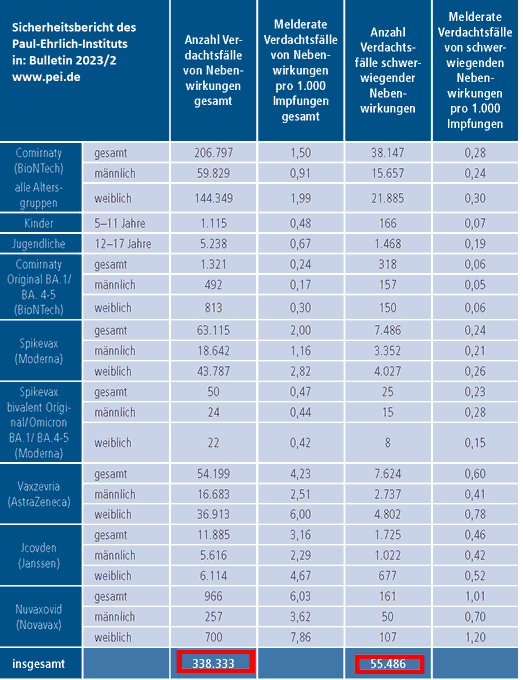 | Sicherheitsbericht des Paul-Ehrlich-Instituts in: Bulletin 2023/2 www.pei.de | | Anzahl Verdachtsfälle von Nebenwirkungen gesamt | Melderate Verdachtsfälle von Nebenwirkungen pro 1.000 Impfungen gesamt | Anzahl Verdachtsfälle schwerwiegender Nebenwirkungen | Melderate Verdachtsfälle von schwerwiegenden Nebenwirkungen pro 1.000 Impfungen |
|---|---|---|---|---|---|
| Comirnaty (BioNTech) alle Altersgruppen | gesamt | 206.797 | 1,50 | 38.147 | 0,28 |
| | männlich | 59.829 | 0,91 | 15.657 | 0,24 |
| | weiblich | 144.349 | 1,99 | 21.885 | 0,30 |
| Kinder | 5–11 Jahre | 1.115 | 0,48 | 166 | 0,07 |
| Jugendliche | 12–17 Jahre | 5.238 | 0,67 | 1.468 | 0,19 |
| Comirnaty Original BA.1/ BA. 4-5 (BioNTech) | gesamt | 1.321 | 0,24 | 318 | 0,06 |
| | männlich | 492 | 0,17 | 157 | 0,05 |
| | weiblich | 813 | 0,30 | 150 | 0,06 |
| Spikevax (Moderna) | gesamt | 63.115 | 2,00 | 7.486 | 0,24 |
| | männlich | 18.642 | 1,16 | 3.352 | 0,21 |
| | weiblich | 43.787 | 2,82 | 4.027 | 0,26 |
| Spikevax bivalent Original/Omicron BA.1/ BA.4-5 (Moderna) | gesamt | 50 | 0,47 | 25 | 0,23 |
| | männlich | 24 | 0,44 | 15 | 0,28 |
| | weiblich | 22 | 0,42 | 8 | 0,15 |
| Vaxzevria (AstraZeneca) | gesamt | 54.199 | 4,23 | 7.624 | 0,60 |
| | männlich | 16.683 | 2,51 | 2.737 | 0,41 |
| | weiblich | 36.913 | 6,00 | 4.802 | 0,78 |
| Jcovden (Janssen) | gesamt | 11.885 | 3,16 | 1.725 | 0,46 |
| | männlich | 5.616 | 2,29 | 1.022 | 0,42 |
| | weiblich | 6.114 | 4,67 | 677 | 0,52 |
| Nuvaxovid (Novavax) | gesamt | 966 | 6,03 | 161 | 1,01 |
| | männlich | 257 | 3,62 | 50 | 0,70 |
| | weiblich | 700 | 7,86 | 107 | 1,20 |
| insgesamt | | 338.333 | | 55.486 | |